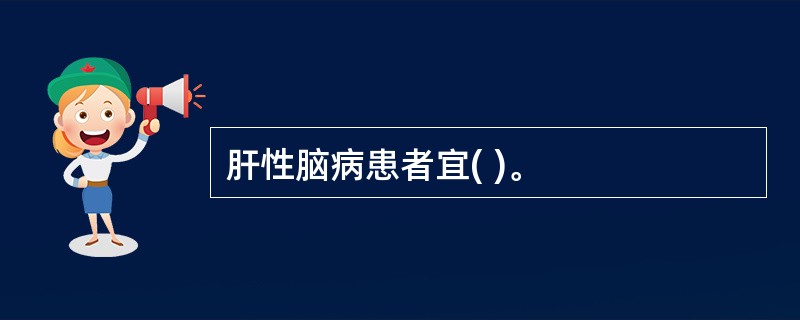 肝性脑病患者宜( )。